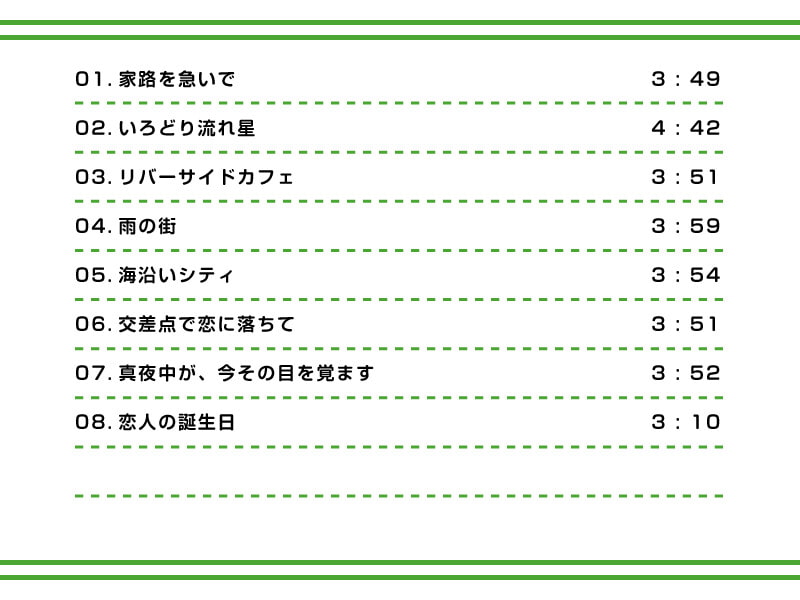 01.家路を急いで 3:49

02.いろどり流れ星 4:42

03.リバーサイドカフェ 3:51

04.雨の街 3:59

05.海沿いシティ 3:54

06.交差点で恋に落ちて 3:51

07.真夜中が、今その目を覚ます 3:52

08.恋人の誕生日 3:10